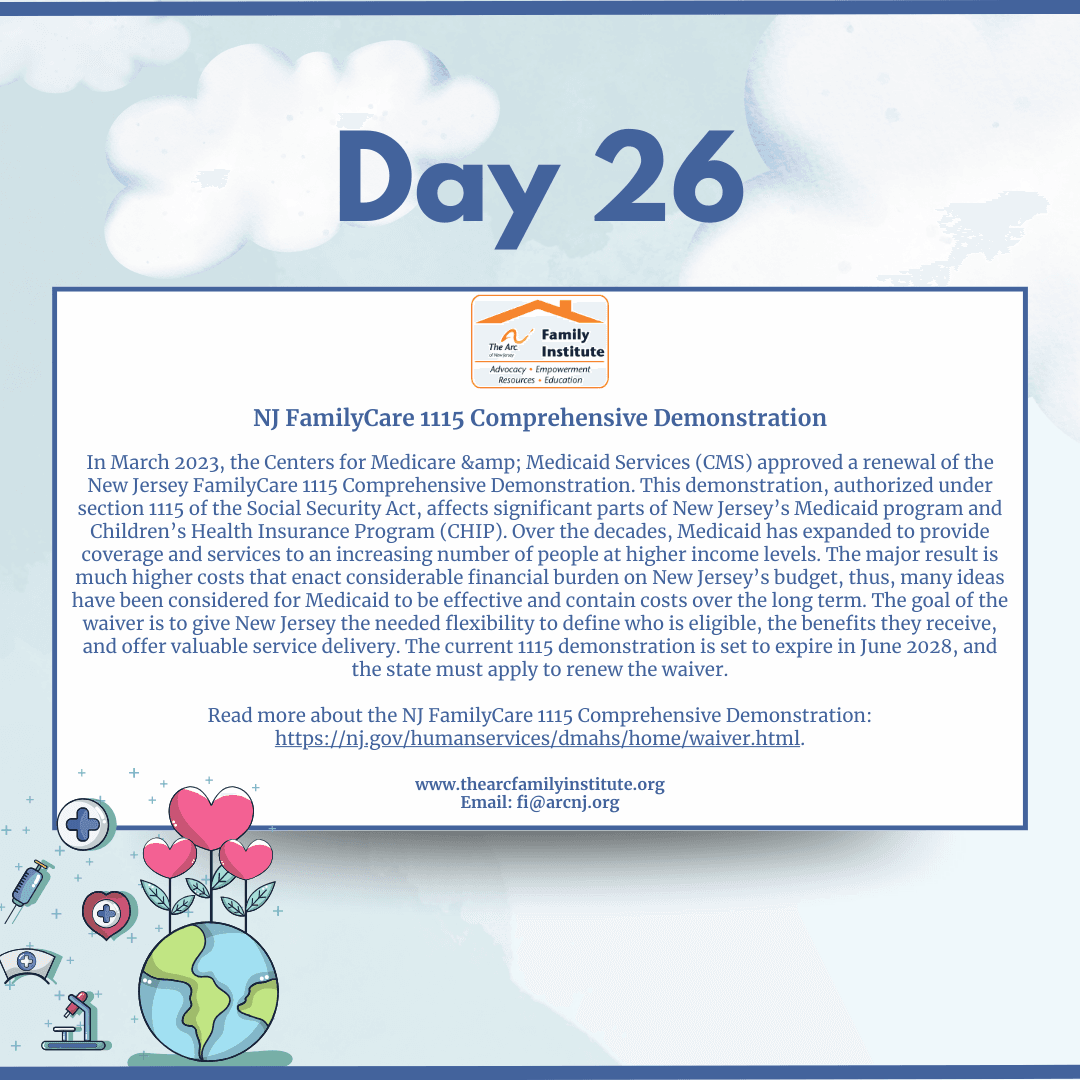 Day 26

The Arc of New Jersey Family Institute
Advocacy • Empowerment
Resources • Education

NJ FamilyCare 1115 Comprehensive Demonstration

In March 2023, the Centers for Medicare &amp; Medicaid Services (CMS) approved a renewal of the New Jersey FamilyCare 1115 Comprehensive Demonstration. This demonstration, authorized under section 1115 of the Social Security Act, affects significant parts of New Jersey's Medicaid program and Children's Health Insurance Program (CHIP). Over the decades, Medicaid has expanded to provide coverage and services to an increasing number of people at higher income levels. The major result is much higher costs that enact considerable financial burden on New Jersey's budget, thus, many ideas have been considered for Medicaid to be effective and contain costs over the long term. The goal of the waiver is to give New Jersey the needed flexibility to define who is eligible, the benefits they receive, and offer valuable service delivery. The current 1115 demonstration is set to expire in June 2028, and the state must apply to renew the waiver.

Read more about the NJ FamilyCare 1115 Comprehensive Demonstration: https://nj.gov/humanservices/dmahs/home/waiver.html.

www.thearcfamilyinstitute.org
Email: fi@arcnj.org